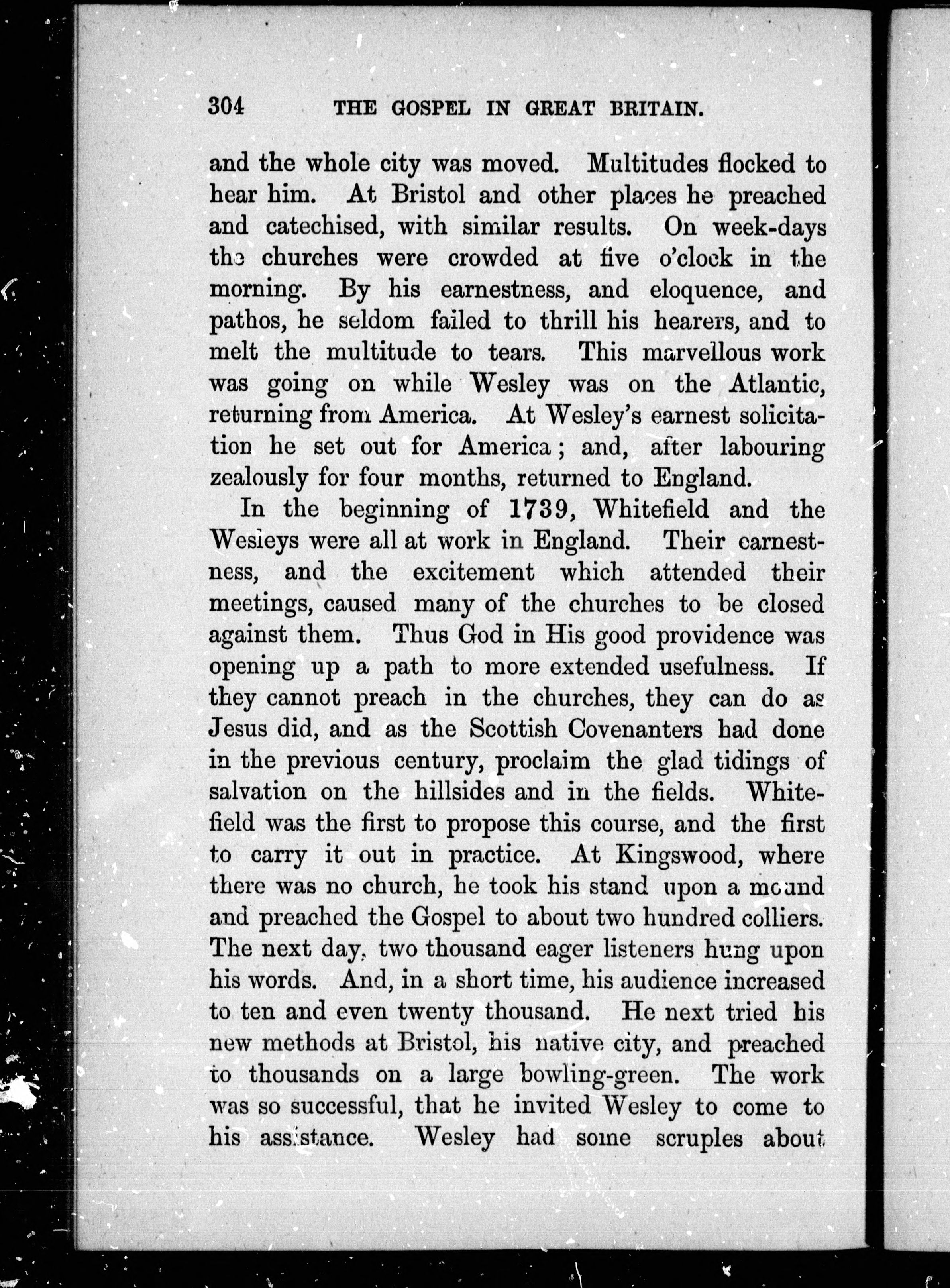 304 THE GOSPEL IN GREAT BRITAIN.

and the whole city was moved. Multitudes flocked to hear him. At Bristol and other places he preached and catechised, with similar results. On week-days the churches were crowded at five o'clock in the morning. By his earnestness, and eloquence, and pathos, he seldom failed to thrill his hearers, and to melt the multitude to tears. This marvellous work was going on while Wesley was on the Atlantic, returning from America. At Wesley's earnest solicitation he set out for America; and, after labouring zealously for four months, returned to England.

In the beginning of 1739, Whitefield and the Wesleys were all at work in England. Their earnestness, and the excitement which attended their meetings, caused many of the churches to be closed against them. Thus God in His good providence was opening up a path to more extended usefulness. If they cannot preach in the churches, they can do as Jesus did, and as the Scottish Covenanters had done in the previous century, proclaim the glad tidings of salvation on the hillsides and in the fields. Whitefield was the first to propose this course, and the first to carry it out in practice. At Kingswood, where there was no church, he took his stand upon a mound and preached the Gospel to about two hundred colliers. The next day, two thousand eager listeners hung upon his words. And, in a short time, his audience increased to ten and even twenty thousand. He next tried his new methods at Bristol, his native city, and preached to thousands on a large bowling-green. The work was so successful, that he invited Wesley to come to his assistance. Wesley had some scruples about